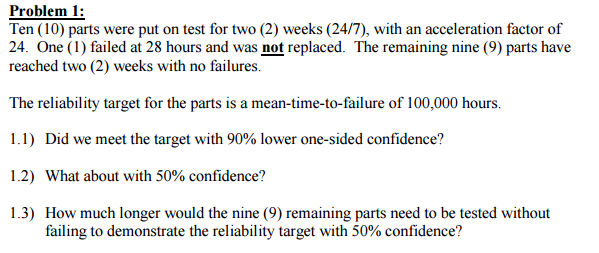 Problem 1:
Ten (10) parts were put on test for two (2) weeks (24/7), with an acceleration factor of 24. One (1) failed at 28 hours and was not replaced. The remaining nine (9) parts have reached two (2) weeks with no failures.

The reliability target for the parts is a mean-time-to-failure of 100,000 hours.

1.1) Did we meet the target with 90% lower one-sided confidence?

1.2) What about with 50% confidence?

1.3) How much longer would the nine (9) remaining parts need to be tested without failing to demonstrate the reliability target with 50% confidence?